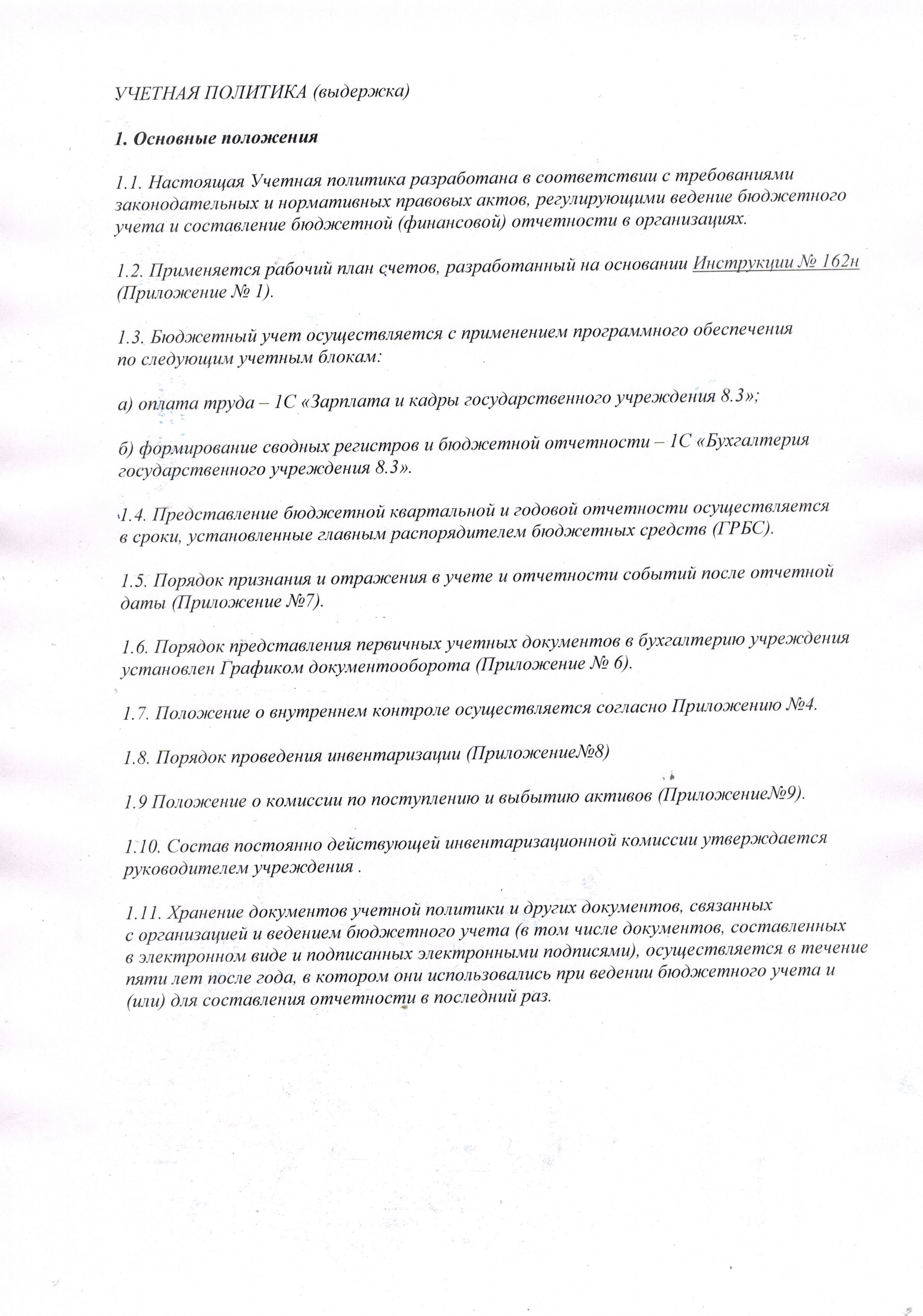 УЧЕТНАЯ ПОЛИТИКА (выдержка)

1. Основные положения

1.1. Настоящая Учетная политика разработана в соответствии с требованиями законодательных и нормативных правовых актов, регулирующими ведение бюджетного учета и составление бюджетной (финансовой) отчетности в организациях.

1.2. Применяется рабочий план счетов, разработанный на основании Инструкции № 162н (Приложение № 1).

1.3. Бюджетный учет осуществляется с применением программного обеспечения по следующим учетным блокам:

а) оплата труда – 1С «Зарплата и кадры государственного учреждения 8.3»;

б) формирование сводных регистров и бюджетной отчетности – 1С «Бухгалтерия государственного учреждения 8.3».

1.4. Представление бюджетной квартальной и годовой отчетности осуществляется в сроки, установленные главным распорядителем бюджетных средств (ГРБС).

1.5. Порядок признания и отражения в учете и отчетности событий после отчетной даты (Приложение №7).

1.6. Порядок представления первичных учетных документов в бухгалтерию учреждения установлен Графиком документооборота (Приложение № 6).

1.7. Положение о внутреннем контроле осуществляется согласно Приложению №4.

1.8. Порядок проведения инвентаризации (Приложение№8)

1.9 Положение о комиссии по поступлению и выбытию активов (Приложение№9).

1.10. Состав постоянно действующей инвентаризационной комиссии утверждается руководителем учреждения .

1.11. Хранение документов учетной политики и других документов, связанных с организацией и ведением бюджетного учета (в том числе документов, составленных в электронном виде и подписанных электронными подписями), осуществляется в течение пяти лет после года, в котором они использовались при ведении бюджетного учета и (или) для составления отчетности в последний раз.